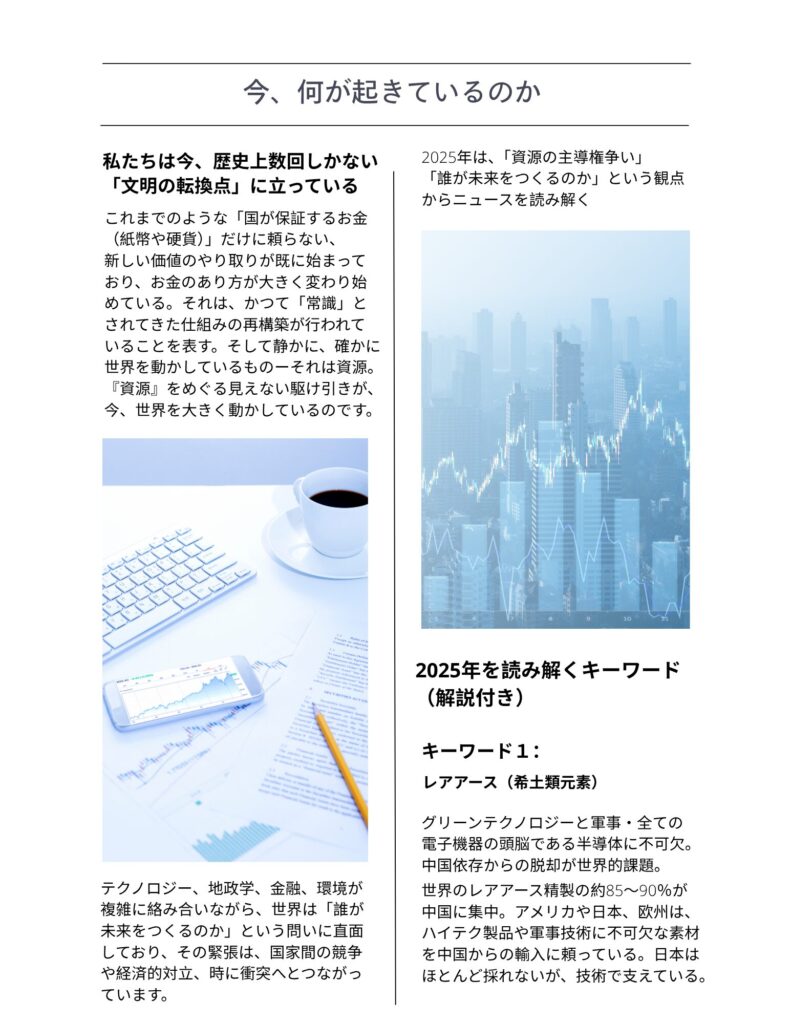 今、何が起きているのか

私たちは今、歴史上数回しかない「文明の転換点」に立っている

これまでのような「国が保証するお金（紙幣や硬貨）」だけに頼らない、新しい価値のやり取りが既に始まっており、お金のあり方が大きく変わり始めている。それは、かつて「常識」とされてきた仕組みの再構築が行われていることを表す。そして静かに、確かに世界を動かしているものーそれは資源。『資源』をめぐる見えない駆け引きが、今、世界を大きく動かしているのです。

テクノロジー、地政学、金融、環境が複雑に絡み合いながら、世界は「誰が未来をつくるのか」という問いに直面しており、その緊張は、国家間の競争や経済的対立、時に衝突へとつながっています。

2025年は、「資源の主導権争い」「誰が未来をつくるのか」という観点からニュースを読み解く

2025年を読み解くキーワード（解説付き）

キーワード１：

レアアース（希土類元素）

グリーンテクノロジーと軍事・全ての電子機器の頭脳である半導体に不可欠。中国依存からの脱却が世界的課題。

世界のレアアース精製の約85〜90%が中国に集中。アメリカや日本、欧州は、ハイテク製品や軍事技術に不可欠な素材を中国からの輸入に頼っている。日本はほとんど採れないが、技術で支えている。